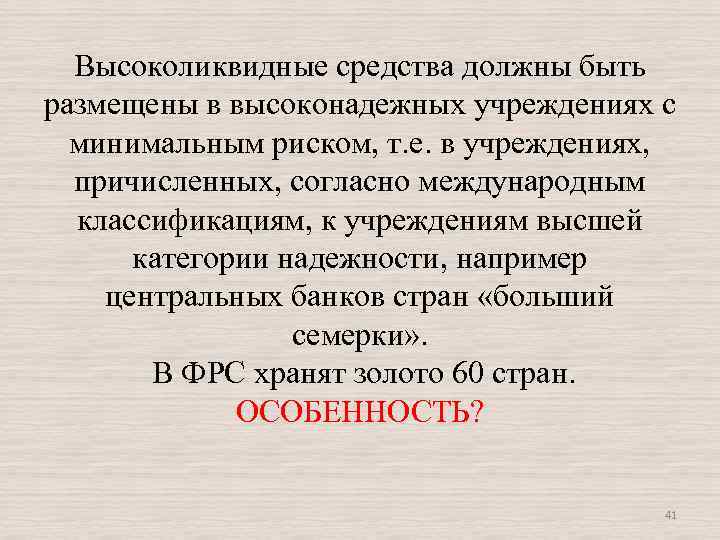 Высоколиквидные средства должны быть размещены в высоконадежных учреждениях с минимальным риском, т.е. в учреждениях, причисленных, согласно международным классификациям, к учреждениям высшей категории надежности, например центральных банков стран «больший семерки».

В ФРС хранят золото 60 стран.

ОСОБЕННОСТЬ?

41